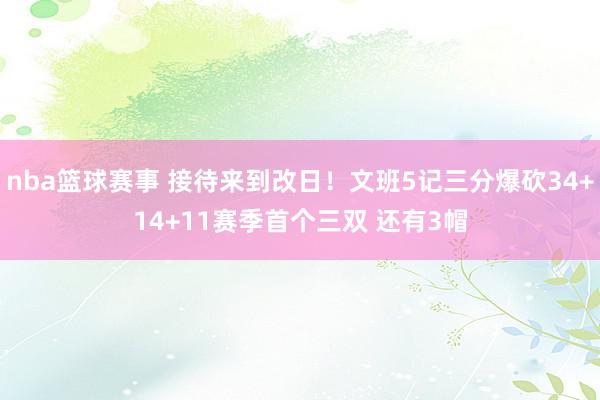 nba篮球赛事 接待来到改日！文班5记三分爆砍34+14+11赛季首个三双 还有3帽